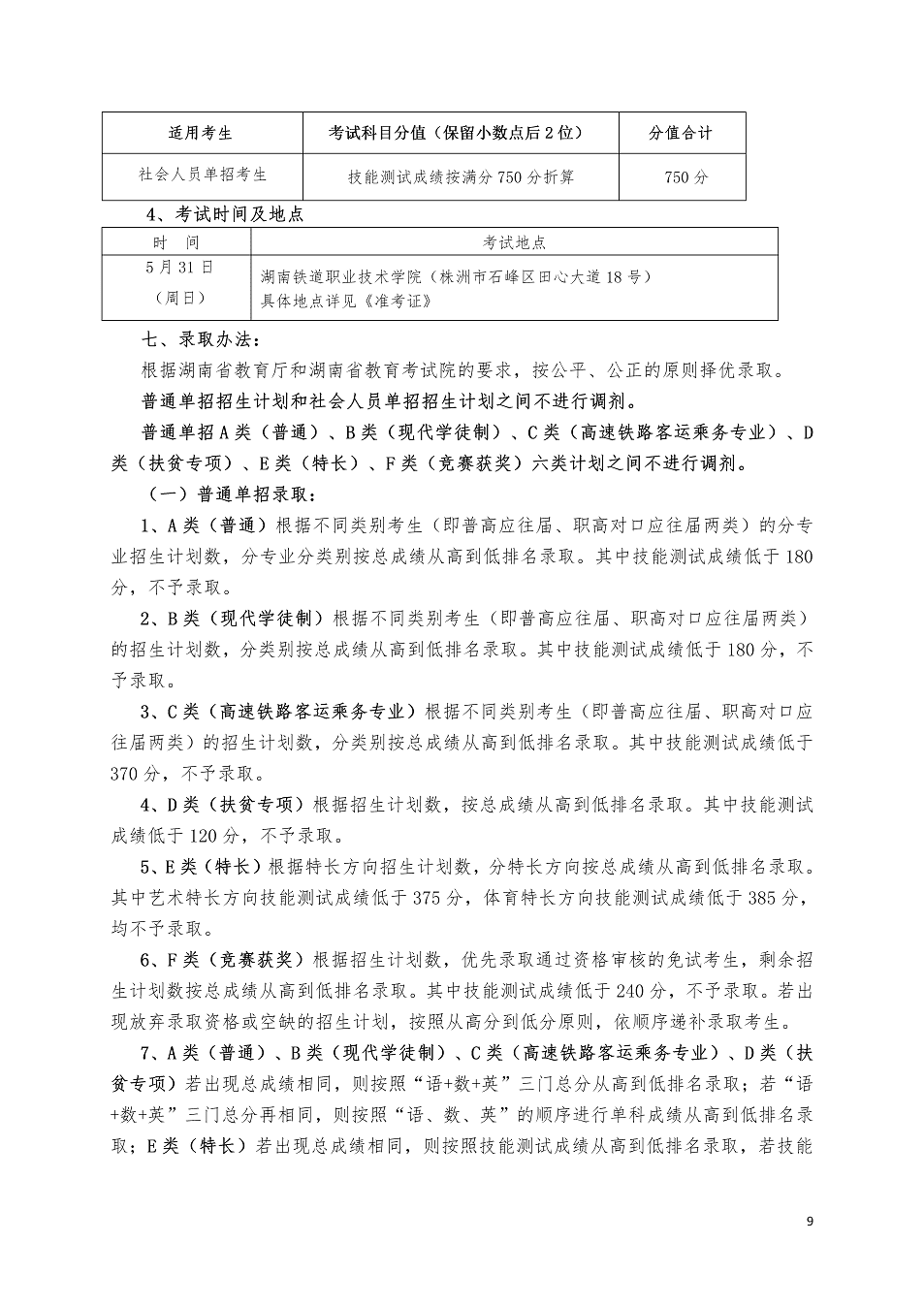 | 适用考生 | 考试科目分值（保留小数点后2位） | 分值合计 |
|---|---|---|
| 社会人员单招考生 | 技能测试成绩按满分750分折算 | 750分 |

4、考试时间及地点

| 时　间 | 考试地点 |
|---|---|
| 5月31日（周日） | 湖南铁道职业技术学院（株洲市石峰区田心大道18号）具体地点详见《准考证》 |

七、录取办法：

根据湖南省教育厅和湖南省教育考试院的要求，按公平、公正的原则择优录取。

普通单招招生计划和社会人员单招招生计划之间不进行调剂。

普通单招A类（普通）、B类（现代学徒制）、C类（高速铁路客运乘务专业）、D类（扶贫专项）、E类（特长）、F类（竞赛获奖）六类计划之间不进行调剂。

（一）普通单招录取：

1、A类（普通）根据不同类别考生（即普高应往届、职高对口应往届两类）的分专业招生计划数，分专业分类别按总成绩从高到低排名录取。其中技能测试成绩低于180分，不予录取。

2、B类（现代学徒制）根据不同类别考生（即普高应往届、职高对口应往届两类）的招生计划数，分类别按总成绩从高到低排名录取。其中技能测试成绩低于180分，不予录取。

3、C类（高速铁路客运乘务专业）根据不同类别考生（即普高应往届、职高对口应往届两类）的招生计划数，分类别按总成绩从高到低排名录取。其中技能测试成绩低于370分，不予录取。

4、D类（扶贫专项）根据招生计划数，按总成绩从高到低排名录取。其中技能测试成绩低于120分，不予录取。

5、E类（特长）根据特长方向招生计划数，分特长方向按总成绩从高到低排名录取。其中艺术特长方向技能测试成绩低于375分，体育特长方向技能测试成绩低于385分，均不予录取。

6、F类（竞赛获奖）根据招生计划数，优先录取通过资格审核的免试考生，剩余招生计划数按总成绩从高到低排名录取。其中技能测试成绩低于240分，不予录取。若出现放弃录取资格或空缺的招生计划，按照从高分到低分原则，依顺序递补录取考生。

7、A类（普通）、B类（现代学徒制）、C类（高速铁路客运乘务专业）、D类（扶贫专项）若出现总成绩相同，则按照“语+数+英”三门总分从高到低排名录取；若“语+数+英”三门总分再相同，则按照“语、数、英”的顺序进行单科成绩从高到低排名录取；E类（特长）若出现总成绩相同，则按照技能测试成绩从高到低排名录取，若技能

9